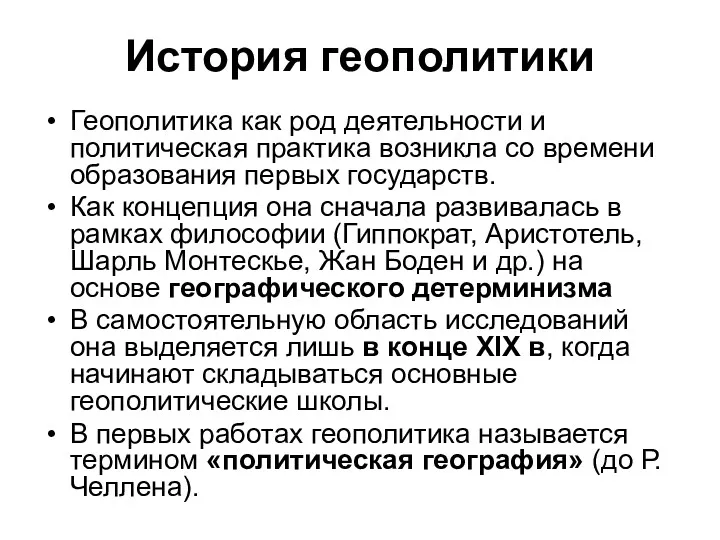 История геополитики

• Геополитика как род деятельности и политическая практика возникла со времени образования первых государств.
• Как концепция она сначала развивалась в рамках философии (Гиппократ, Аристотель, Шарль Монтескье, Жан Боден и др.) на основе географического детерминизма
• В самостоятельную область исследований она выделяется лишь в конце XIX в, когда начинают складываться основные геополитические школы.
• В первых работах геополитика называется термином «политическая география» (до Р. Челлена).